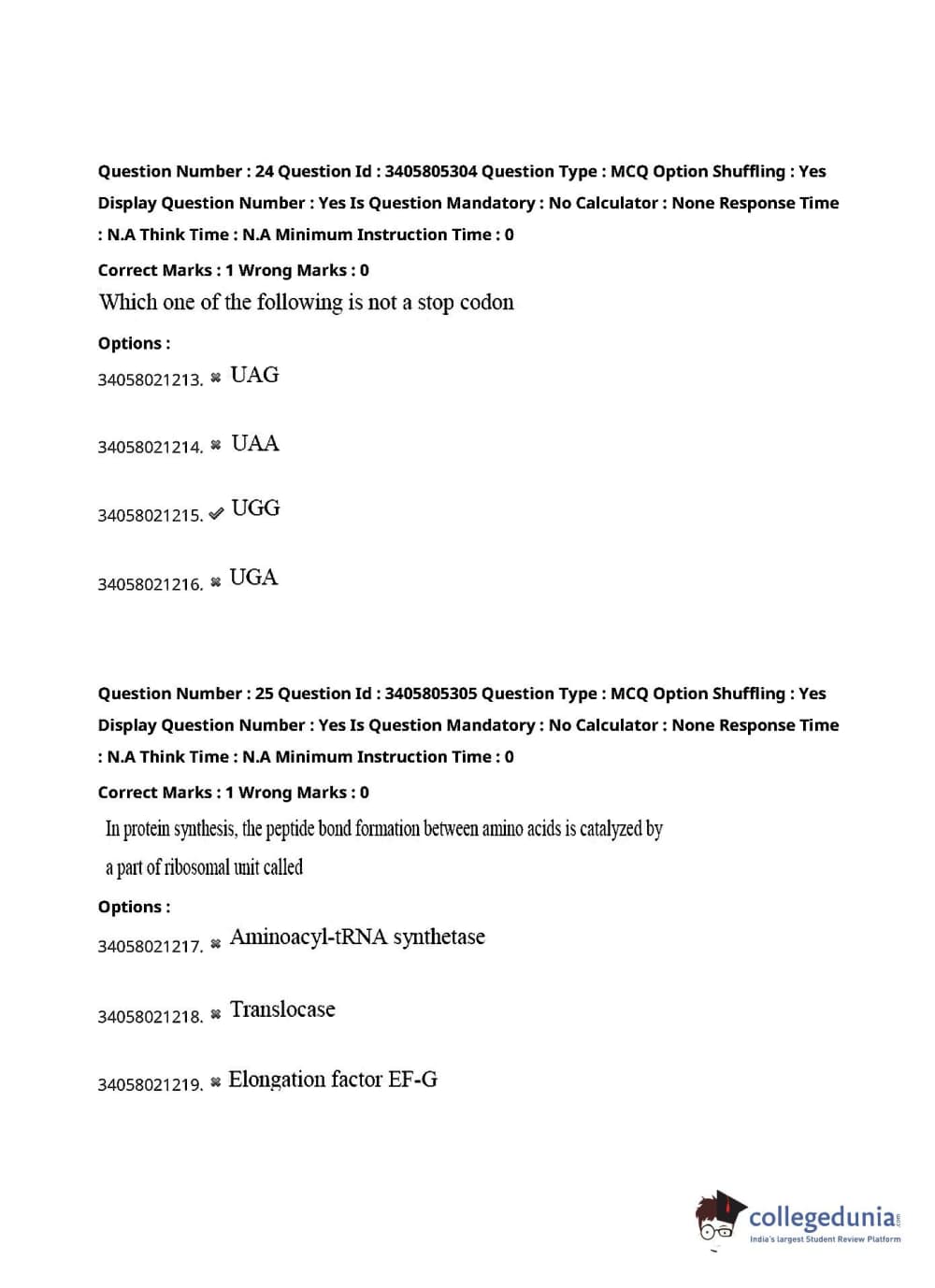 Question Number : 24 Question Id : 3405805304 Question Type : MCQ Option Shuffling : Yes Display Question Number : Yes Is Question Mandatory : No Calculator : None Response Time : N.A Think Time : N.A Minimum Instruction Time : 0

Correct Marks : 1 Wrong Marks : 0

Which one of the following is not a stop codon

Options :

34058021213. ✖ UAG

34058021214. ✖ UAA

34058021215. ✔ UGG

34058021216. ✖ UGA

Question Number : 25 Question Id : 3405805305 Question Type : MCQ Option Shuffling : Yes Display Question Number : Yes Is Question Mandatory : No Calculator : None Response Time : N.A Think Time : N.A Minimum Instruction Time : 0

Correct Marks : 1 Wrong Marks : 0

In protein synthesis, the peptide bond formation between amino acids is catalyzed by a part of ribosomal unit called

Options :

34058021217. ✖ Aminoacyl-tRNA synthetase

34058021218. ✖ Translocase

34058021219. ✖ Elongation factor EF-G

collegedunia.com
India's largest Student Review Platform